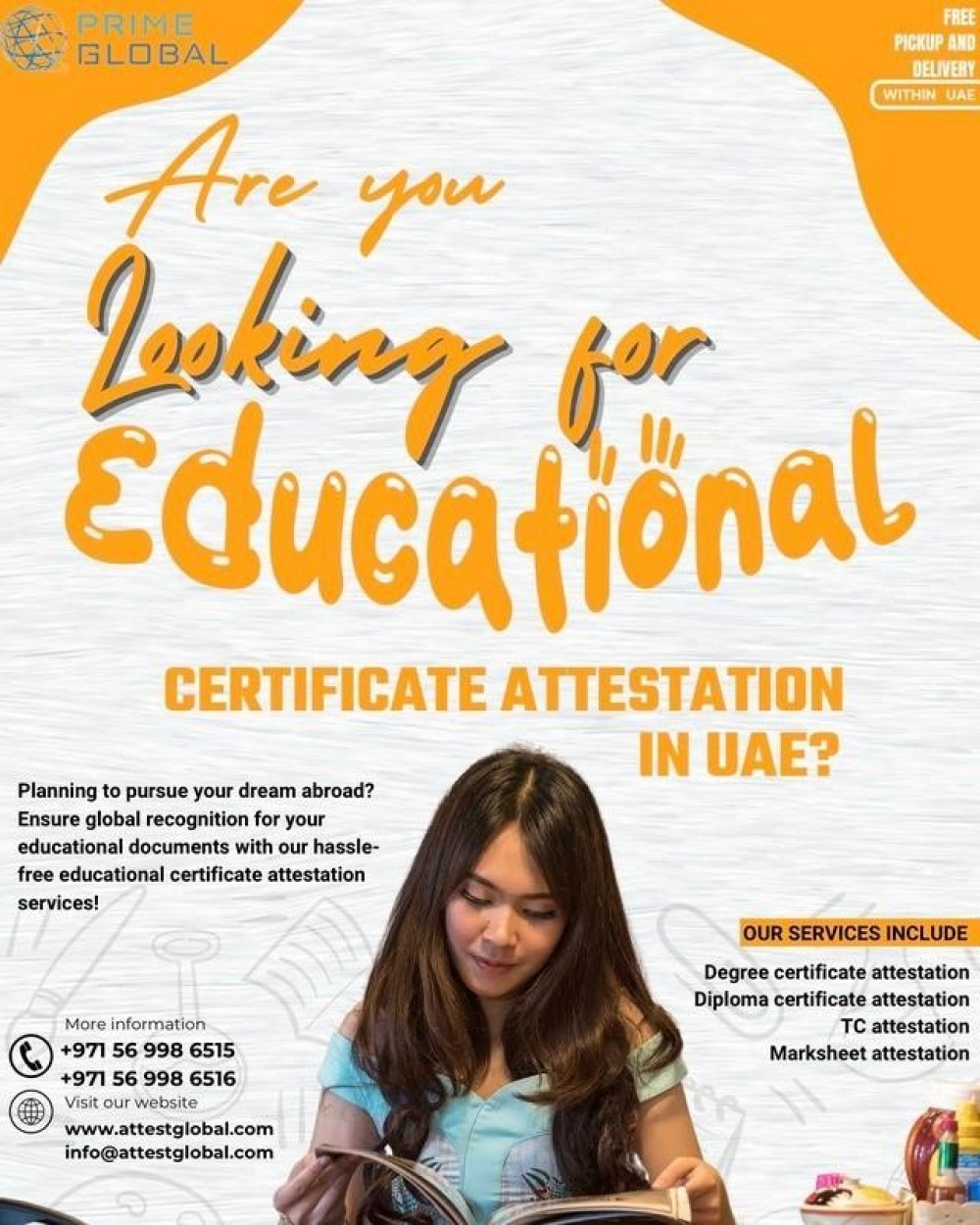 PRIME
GLOBAL

FREE
PICKUP AND
DELIVERY
WITHIN UAE

Are you
Looking for
Educational

CERTIFICATE ATTESTATION
IN UAE?

Planning to pursue your dream abroad? Ensure global recognition for your educational documents with our hassle-free educational certificate attestation services!

OUR SERVICES INCLUDE

Degree certificate attestation
Diploma certificate attestation
TC attestation
Marksheet attestation

More information
+971 56 998 6515
+971 56 998 6516
Visit our website
www.attestglobal.com
info@attestglobal.com